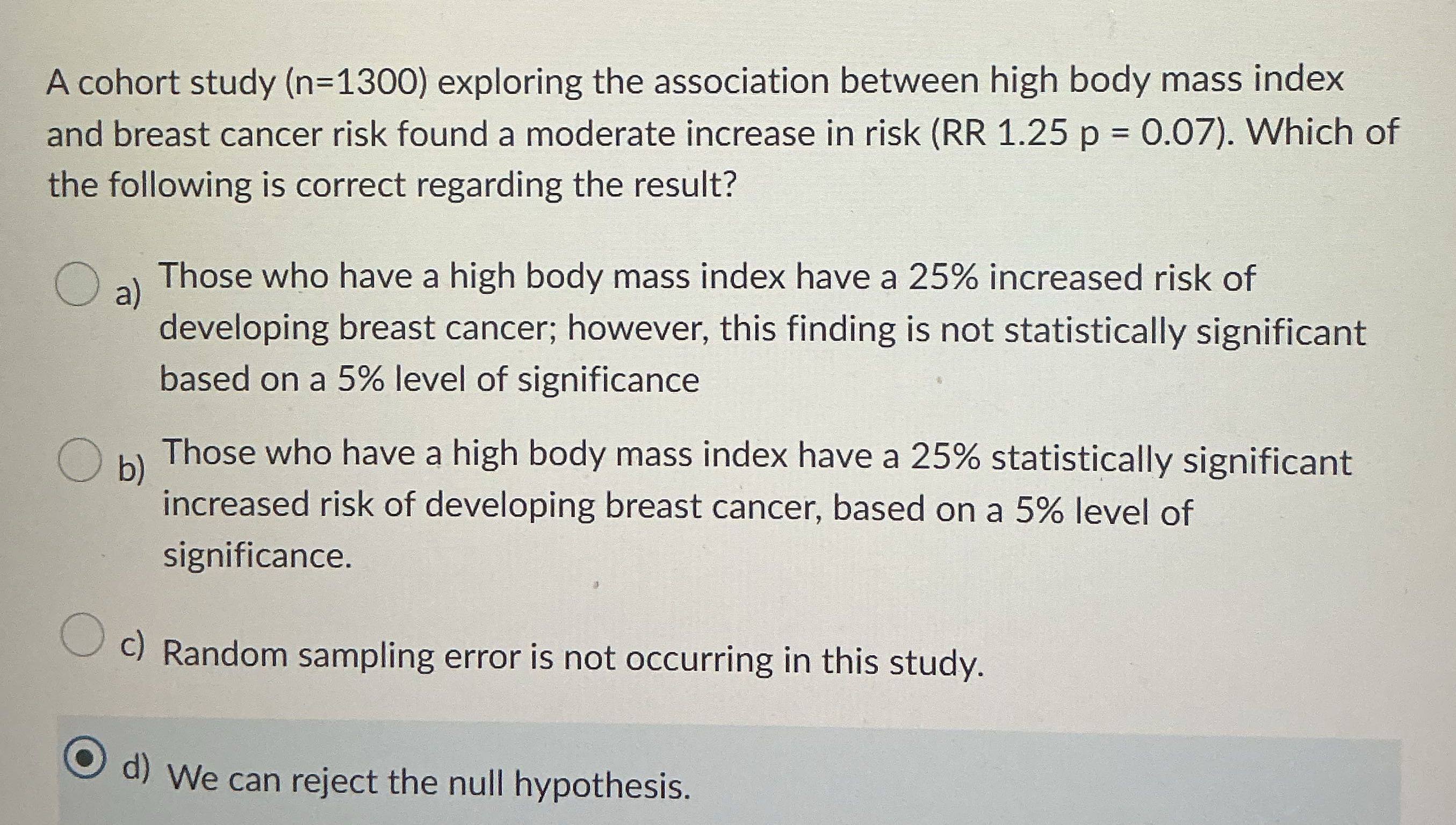 A cohort study (n=1300) exploring the association between high body mass index and breast cancer risk found a moderate increase in risk (RR 1.25 p = 0.07). Which of the following is correct regarding the result?

a) Those who have a high body mass index have a 25% increased risk of developing breast cancer; however, this finding is not statistically significant based on a 5% level of significance

b) Those who have a high body mass index have a 25% statistically significant increased risk of developing breast cancer, based on a 5% level of significance.

c) Random sampling error is not occurring in this study.

d) We can reject the null hypothesis.